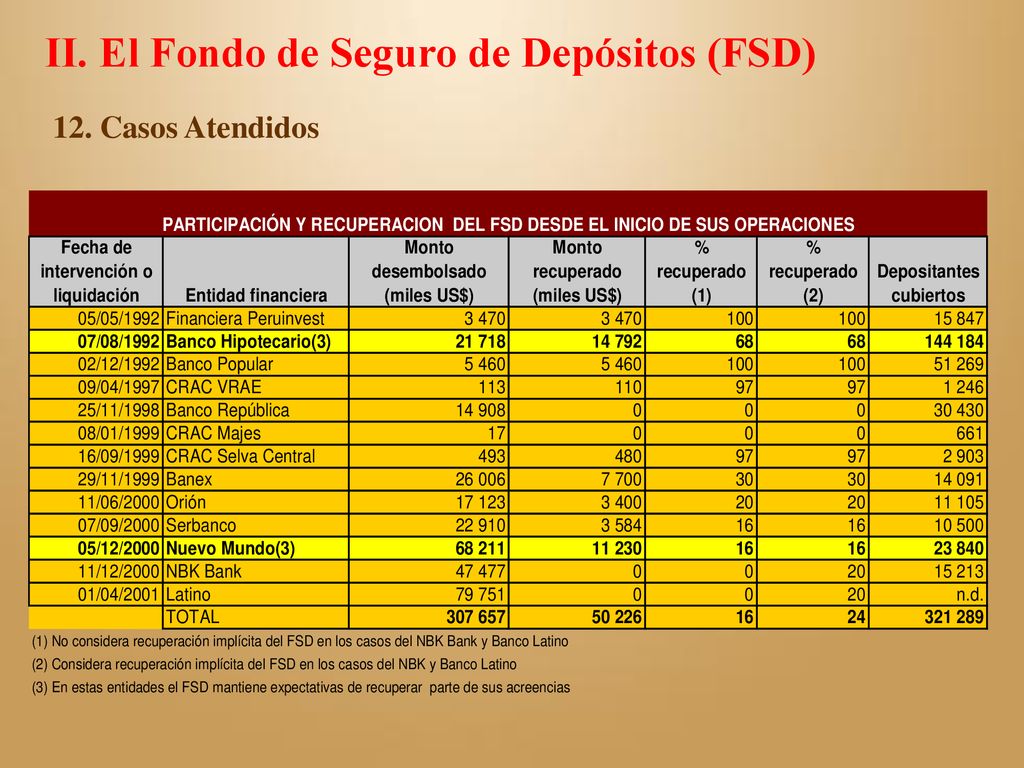 II. El Fondo de Seguro de Depósitos (FSD)

12. Casos Atendidos

PARTICIPACIÓN Y RECUPERACION DEL FSD DESDE EL INICIO DE SUS OPERACIONES

| Fecha de intervención o liquidación | Entidad financiera | Monto desembolsado (miles US$) | Monto recuperado (miles US$) | % recuperado (1) | % recuperado (2) | Depositantes cubiertos |
|---|---|---|---|---|---|---|
| 05/05/1992 | Financiera Peruinvest | 3 470 | 3 470 | 100 | 100 | 15 847 |
| 07/08/1992 | Banco Hipotecario(3) | 21 718 | 14 792 | 68 | 68 | 144 184 |
| 02/12/1992 | Banco Popular | 5 460 | 5 460 | 100 | 100 | 51 269 |
| 09/04/1997 | CRAC VRAE | 113 | 110 | 97 | 97 | 1 246 |
| 25/11/1998 | Banco República | 14 908 | 0 | 0 | 0 | 30 430 |
| 08/01/1999 | CRAC Majes | 17 | 0 | 0 | 0 | 661 |
| 16/09/1999 | CRAC Selva Central | 493 | 480 | 97 | 97 | 2 903 |
| 29/11/1999 | Banex | 26 006 | 7 700 | 30 | 30 | 14 091 |
| 11/06/2000 | Orión | 17 123 | 3 400 | 20 | 20 | 11 105 |
| 07/09/2000 | Serbanco | 22 910 | 3 584 | 16 | 16 | 10 500 |
| 05/12/2000 | Nuevo Mundo(3) | 68 211 | 11 230 | 16 | 16 | 23 840 |
| 11/12/2000 | NBK Bank | 47 477 | 0 | 0 | 20 | 15 213 |
| 01/04/2001 | Latino | 79 751 | 0 | 0 | 20 | n.d. |
|  | TOTAL | 307 657 | 50 226 | 16 | 24 | 321 289 |

(1) No considera recuperación implícita del FSD en los casos del NBK Bank y Banco Latino
(2) Considera recuperación implícita del FSD en los casos del NBK y Banco Latino
(3) En estas entidades el FSD mantiene expectativas de recuperar parte de sus acreencias